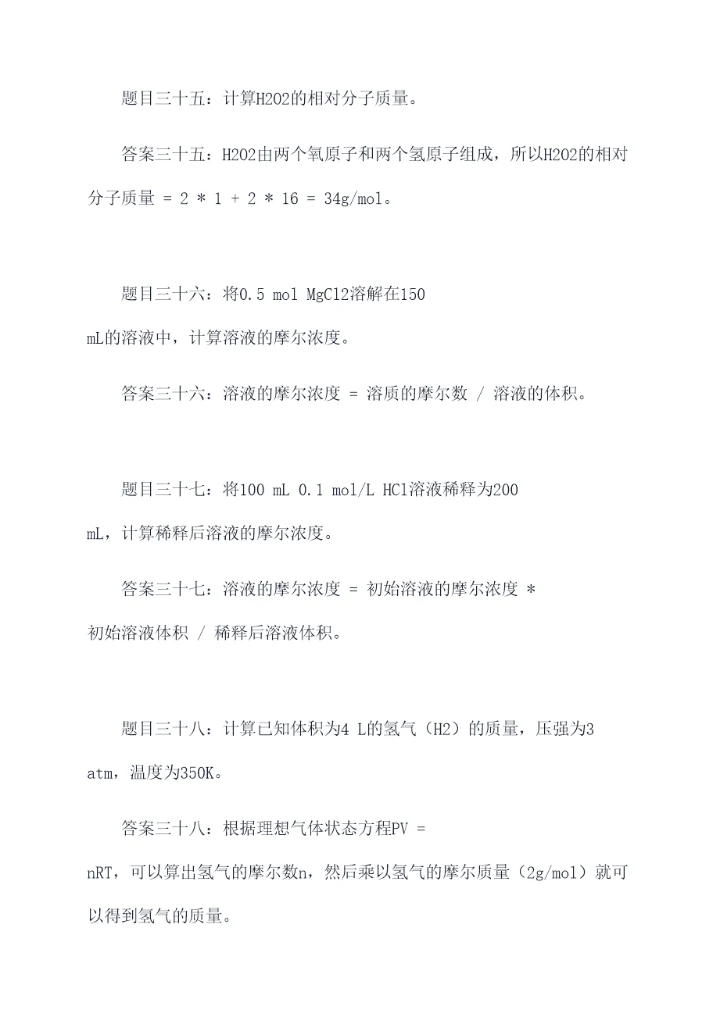 题目三十五：计算H2O2的相对分子质量。

答案三十五：H2O2由两个氧原子和两个氢原子组成，所以H2O2的相对分子质量 = 2 * 1 + 2 * 16 = 34g/mol。

题目三十六：将0.5 mol MgCl2溶解在150 mL的溶液中，计算溶液的摩尔浓度。

答案三十六：溶液的摩尔浓度 = 溶质的摩尔数 / 溶液的体积。

题目三十七：将100 mL 0.1 mol/L HCl溶液稀释为200 mL，计算稀释后溶液的摩尔浓度。

答案三十七：溶液的摩尔浓度 = 初始溶液的摩尔浓度 * 初始溶液体积 / 稀释后溶液体积。

题目三十八：计算已知体积为4 L的氢气（H2）的质量，压强为3 atm，温度为350K。

答案三十八：根据理想气体状态方程PV = nRT，可以算出氢气的摩尔数n，然后乘以氢气的摩尔质量（2g/mol）就可以得到氢气的质量。